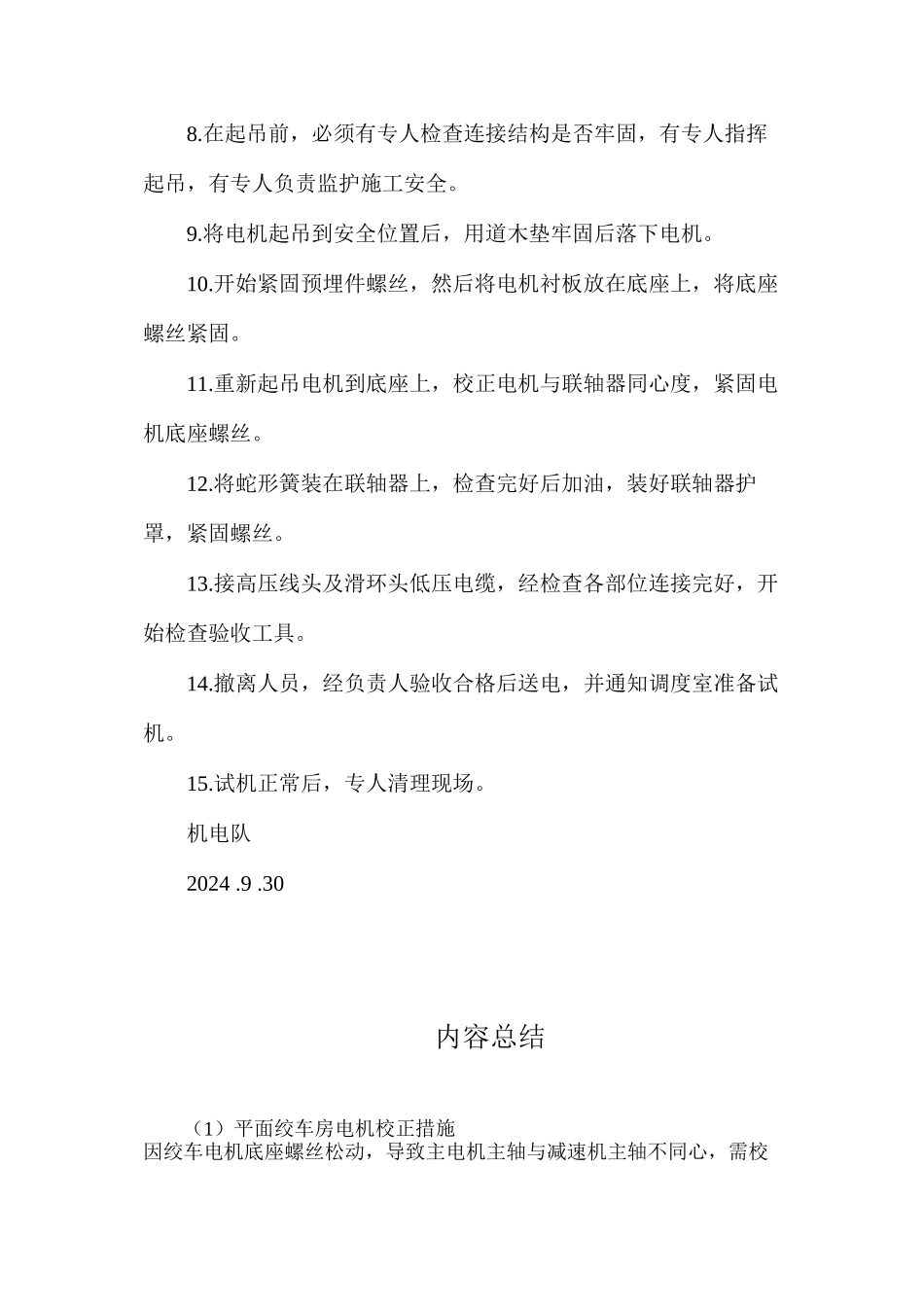 8.在起吊前，必须有专人检查连接结构是否牢固，有专人指挥起吊，有专人负责监护施工安全。

9.将电机起吊到安全位置后，用道木垫牢固后落下电机。

10.开始紧固预埋件螺丝，然后将电机衬板放在底座上，将底座螺丝紧固。

11.重新起吊电机到底座上，校正电机与联轴器同心度，紧固电机底座螺丝。

12.将蛇形簧装在联轴器上，检查完好后加油，装好联轴器护罩，紧固螺丝。

13.接高压线头及滑环头低压电缆，经检查各部位连接完好，开始检查验收工具。

14.撤离人员，经负责人验收合格后送电，并通知调度室准备试机。

15.试机正常后，专人清理现场。

机电队

2024 .9 .30

内容总结

（1）平面绞车房电机校正措施
因绞车电机底座螺丝松动，导致主电机主轴与减速机主轴不同心，需校